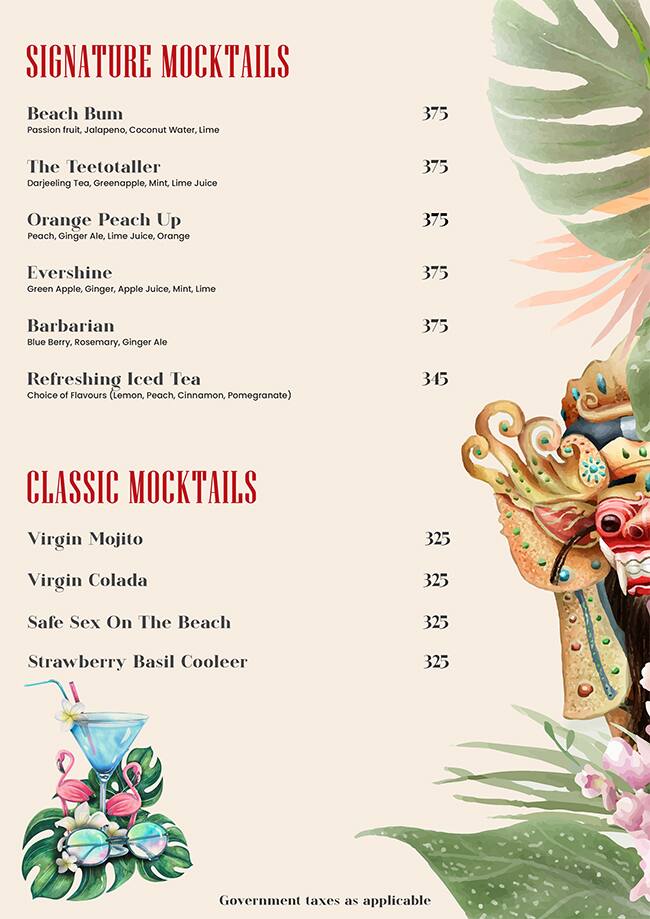 SIGNATURE MOCKTAILS

Beach Bum 375
Passion fruit, Jalapeno, Coconut Water, Lime

The Teetotaller 375
Darjeeling Tea, Greenapple, Mint, Lime Juice

Orange Peach Up 375
Peach, Ginger Ale, Lime Juice, Orange

Evershine 375
Green Apple, Ginger, Apple Juice, Mint, Lime

Barbarian 375
Blue Berry, Rosemary, Ginger Ale

Refreshing Iced Tea 345
Choice of Flavours (Lemon, Peach, Cinnamon, Pomegranate)

CLASSIC MOCKTAILS

Virgin Mojito 325

Virgin Colada 325

Safe Sex On The Beach 325

Strawberry Basil Cooleer 325

Government taxes as applicable